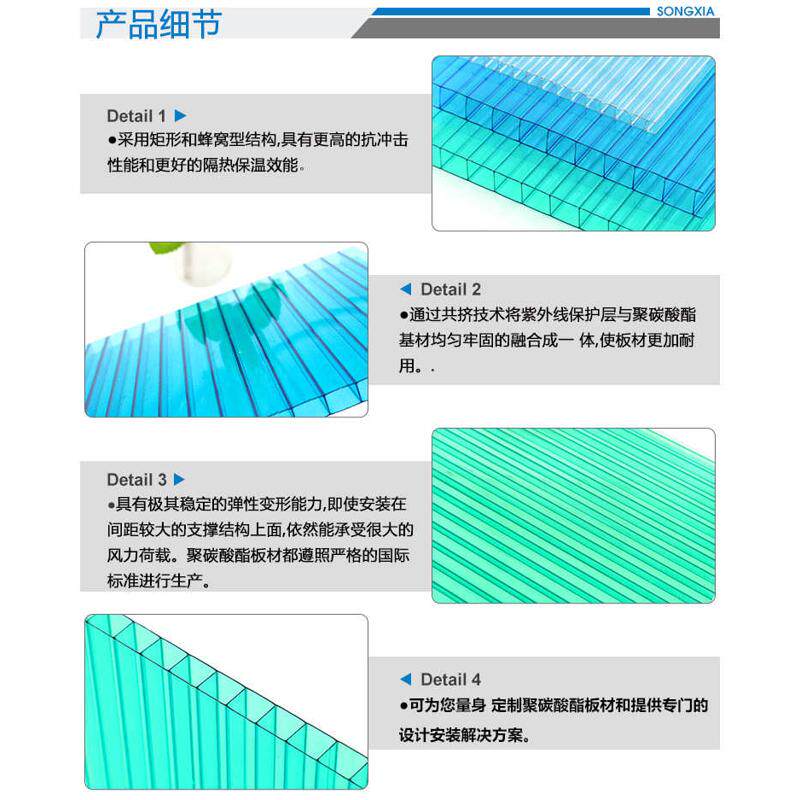 产品细节

SONGXIA

Detail 1 ▶
●采用矩形和蜂窝型结构,具有更高的抗冲击性能和更好的隔热保温效能。

◀ Detail 2
●通过共挤技术将紫外线保护层与聚碳酸酯基材均匀牢固的融合成一 体,使板材更加耐用。.

Detail 3 ▶
●具有极其稳定的弹性变形能力,即使安装在间距较大的支撑结构上面,依然能承受很大的风力荷载。聚碳酸酯板材都遵照严格的国际标准进行生产。

◀ Detail 4
●可为您量身 定制聚碳酸酯板材和提供专门的设计安装解决方案。